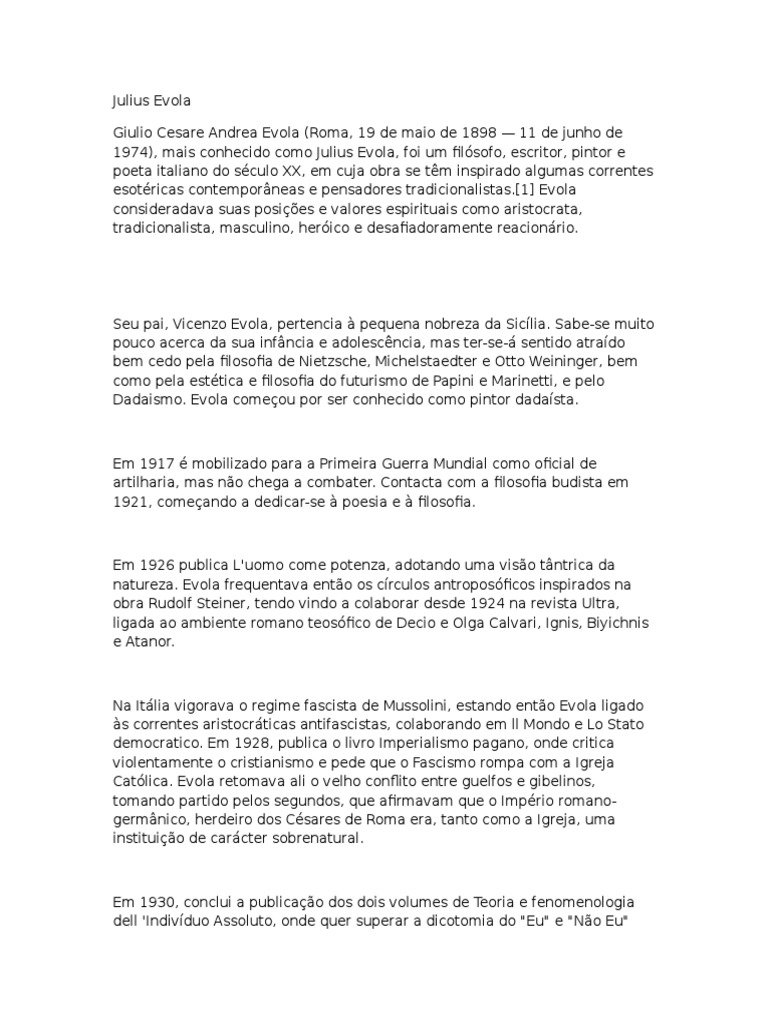 Julius Evola

Giulio Cesare Andrea Evola (Roma, 19 de maio de 1898 — 11 de junho de 1974), mais conhecido como Julius Evola, foi um filósofo, escritor, pintor e poeta italiano do século XX, em cuja obra se têm inspirado algumas correntes esotéricas contemporâneas e pensadores tradicionalistas.[1] Evola consideradava suas posições e valores espirituais como aristocrata, tradicionalista, masculino, heróico e desafiadoramente reacionário.

Seu pai, Vicenzo Evola, pertencia à pequena nobreza da Sicília. Sabe-se muito pouco acerca da sua infância e adolescência, mas ter-se-á sentido atraído bem cedo pela filosofia de Nietzsche, Michelstaedter e Otto Weininger, bem como pela estética e filosofia do futurismo de Papini e Marinetti, e pelo Dadaismo. Evola começou por ser conhecido como pintor dadaísta.

Em 1917 é mobilizado para a Primeira Guerra Mundial como oficial de artilharia, mas não chega a combater. Contacta com a filosofia budista em 1921, começando a dedicar-se à poesia e à filosofia.

Em 1926 publica L'uomo come potenza, adotando uma visão tântrica da natureza. Evola frequentava então os círculos antroposóficos inspirados na obra Rudolf Steiner, tendo vindo a colaborar desde 1924 na revista Ultra, ligada ao ambiente romano teosófico de Decio e Olga Calvari, Ignis, Biyichnis e Atanor.

Na Itália vigorava o regime fascista de Mussolini, estando então Evola ligado às correntes aristocráticas antifascistas, colaborando em Il Mondo e Lo Stato democratico. Em 1928, publica o livro Imperialismo pagano, onde critica violentamente o cristianismo e pede que o Fascismo rompa com a Igreja Católica. Evola retomava ali o velho conflito entre guelfos e gibelinos, tomando partido pelos segundos, que afirmavam que o Império romano-germânico, herdeiro dos Césares de Roma era, tanto como a Igreja, uma instituição de carácter sobrenatural.

Em 1930, conclui a publicação dos dois volumes de Teoria e fenomenologia dell 'Indivíduo Assoluto, onde quer superar a dicotomia do "Eu" e "Não Eu"